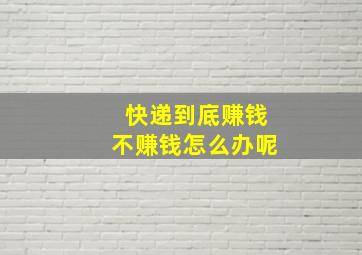 快递到底赚钱
不赚钱怎么办呢